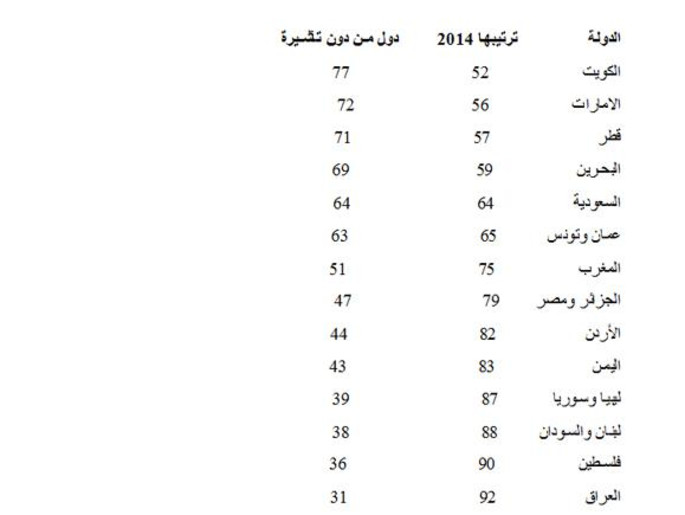 | الدولة | ترتيبها 2014 | دول من دون تأشيرة |
|---|---|---|
| الكويت | 52 | 77 |
| الامارات | 56 | 72 |
| قطر | 57 | 71 |
| البحرين | 59 | 69 |
| السعودية | 64 | 64 |
| عمان وتونس | 65 | 63 |
| المغرب | 75 | 51 |
| الجزائر ومصر | 79 | 47 |
| الأردن | 82 | 44 |
| اليمن | 83 | 43 |
| ليبيا وسوريا | 87 | 39 |
| لبنان والسودان | 88 | 38 |
| فلسطين | 90 | 36 |
| العراق | 92 | 31 |